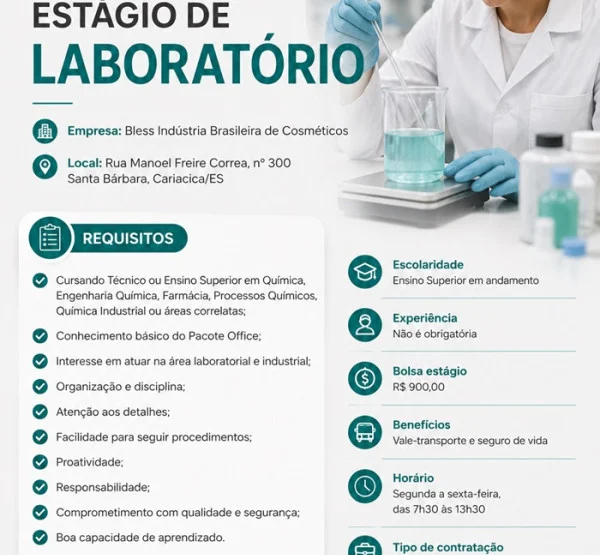 ESTÁGIO DE
LABORATÓRIO

Empresa: Bless Indústria Brasileira de Cosméticos

Local: Rua Manoel Freire Correa, nº 300
Santa Bárbara, Cariacica/ES

REQUISITOS

Cursando Técnico ou Ensino Superior em Química, Engenharia Química, Farmácia, Processos Químicos, Química Industrial ou áreas correlatas;

Conhecimento básico do Pacote Office;

Interesse em atuar na área laboratorial e industrial;

Organização e disciplina;

Atenção aos detalhes;

Facilidade para seguir procedimentos;

Proatividade;

Responsabilidade;

Comprometimento com qualidade e segurança;

Boa capacidade de aprendizado.

Escolaridade
Ensino Superior em andamento

Experiência
Não é obrigatória

Bolsa estágio
R$ 900,00

Benefícios
Vale-transporte e seguro de vida

Horário
Segunda a sexta-feira, das 7h30 às 13h30

Tipo de contratação